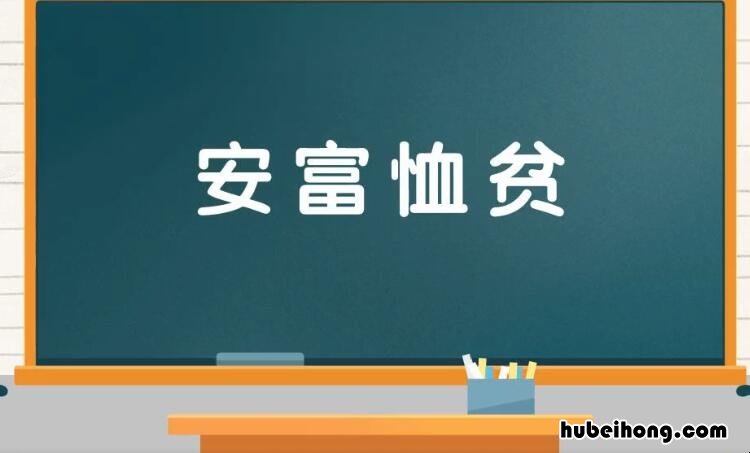 安富恤贫

hubeihong.com